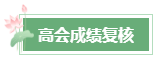 高会成绩复核